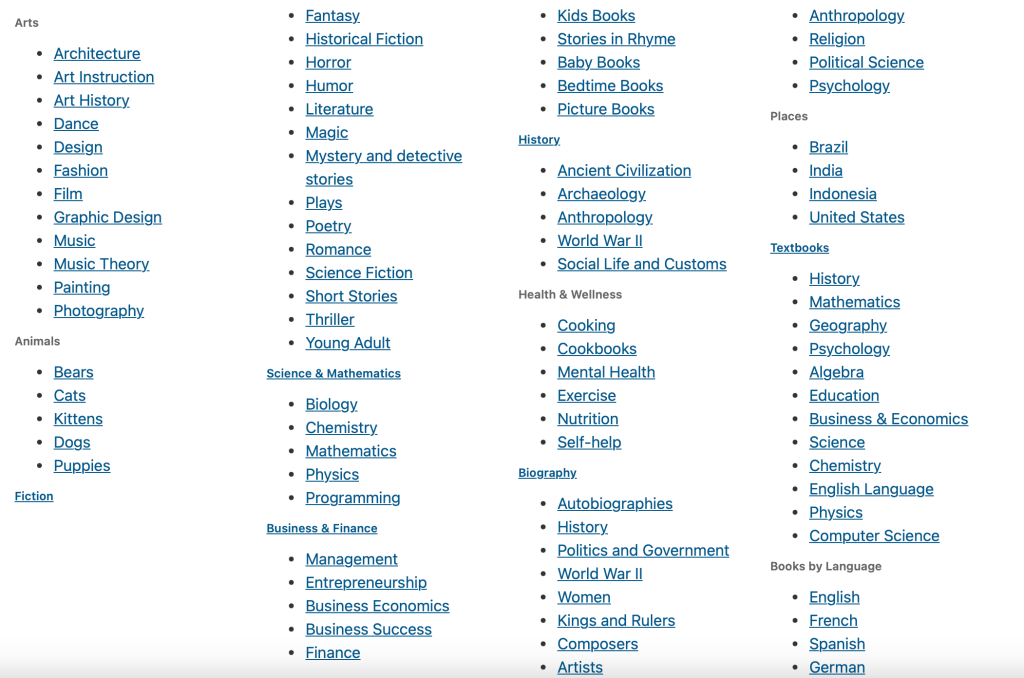 Arts

- Architecture
- Art Instruction
- Art History
- Dance
- Design
- Fashion
- Film
- Graphic Design
- Music
- Music Theory
- Painting
- Photography

Animals

- Bears
- Cats
- Kittens
- Dogs
- Puppies

Fiction

- Fantasy
- Historical Fiction
- Horror
- Humor
- Literature
- Magic
- Mystery and detective stories
- Plays
- Poetry
- Romance
- Science Fiction
- Short Stories
- Thriller
- Young Adult

Science & Mathematics

- Biology
- Chemistry
- Mathematics
- Physics
- Programming

Business & Finance

- Management
- Entrepreneurship
- Business Economics
- Business Success
- Finance

- Kids Books
- Stories in Rhyme
- Baby Books
- Bedtime Books
- Picture Books

History

- Ancient Civilization
- Archaeology
- Anthropology
- World War II
- Social Life and Customs

Health & Wellness

- Cooking
- Cookbooks
- Mental Health
- Exercise
- Nutrition
- Self-help

Biography

- Autobiographies
- History
- Politics and Government
- World War II
- Women
- Kings and Rulers
- Composers
- Artists

- Anthropology
- Religion
- Political Science
- Psychology

Places

- Brazil
- India
- Indonesia
- United States

Textbooks

- History
- Mathematics
- Geography
- Psychology
- Algebra
- Education
- Business & Economics
- Science
- Chemistry
- English Language
- Physics
- Computer Science

Books by Language

- English
- French
- Spanish
- German